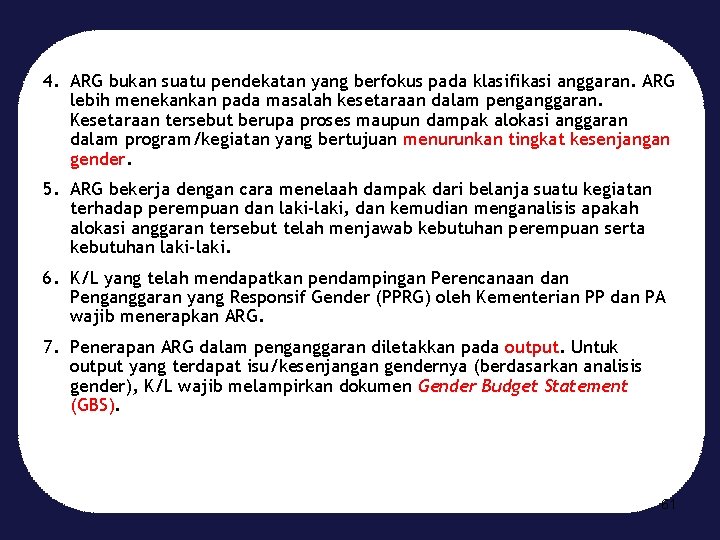 4. ARG bukan suatu pendekatan yang berfokus pada klasifikasi anggaran. ARG lebih menekankan pada masalah kesetaraan dalam penganggaran. Kesetaraan tersebut berupa proses maupun dampak alokasi anggaran dalam program/kegiatan yang bertujuan menurunkan tingkat kesenjangan gender.

5. ARG bekerja dengan cara menelaah dampak dari belanja suatu kegiatan terhadap perempuan dan laki-laki, dan kemudian menganalisis apakah alokasi anggaran tersebut telah menjawab kebutuhan perempuan serta kebutuhan laki-laki.

6. K/L yang telah mendapatkan pendampingan Perencanaan dan Penganggaran yang Responsif Gender (PPRG) oleh Kementerian PP dan PA wajib menerapkan ARG.

7. Penerapan ARG dalam penganggaran diletakkan pada output. Untuk output yang terdapat isu/kesenjangan gendernya (berdasarkan analisis gender), K/L wajib melampirkan dokumen Gender Budget Statement (GBS).

61